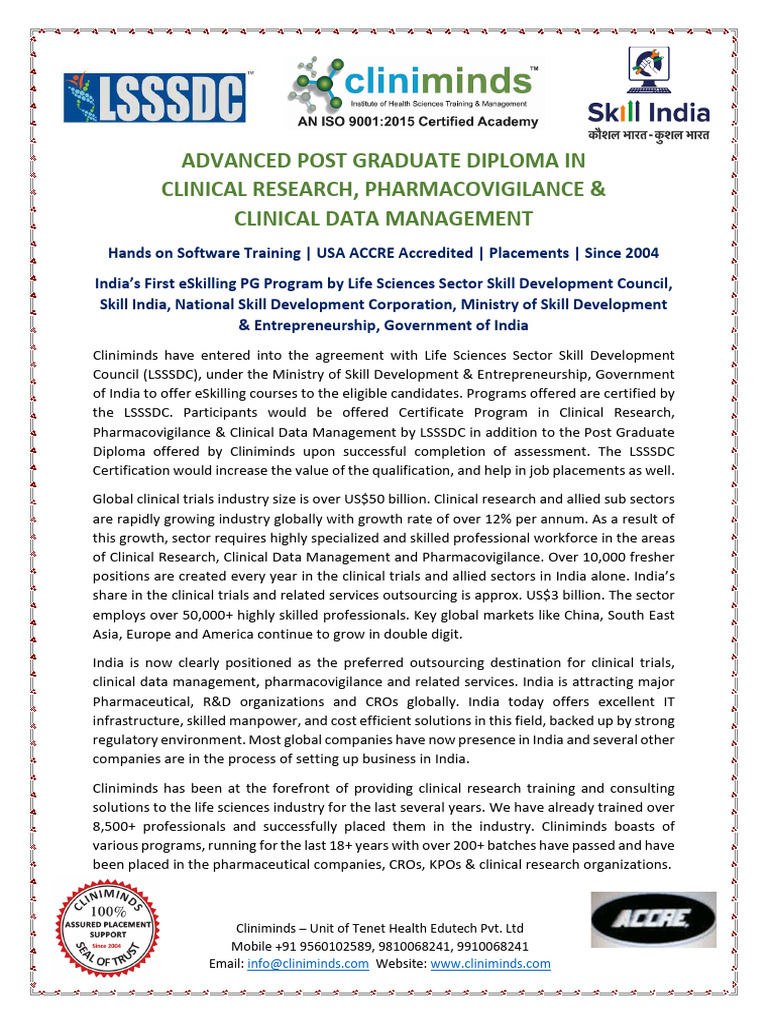 LSSSDC™

cliniminds™
Institute of Health Sciences Training & Management
AN ISO 9001:2015 Certified Academy

Skill India
कौशल भारत - कुशल भारत

ADVANCED POST GRADUATE DIPLOMA IN CLINICAL RESEARCH, PHARMACOVIGILANCE & CLINICAL DATA MANAGEMENT

Hands on Software Training | USA ACCRE Accredited | Placements | Since 2004

India's First eSkilling PG Program by Life Sciences Sector Skill Development Council, Skill India, National Skill Development Corporation, Ministry of Skill Development & Entrepreneurship, Government of India

Cliniminds have entered into the agreement with Life Sciences Sector Skill Development Council (LSSSDC), under the Ministry of Skill Development & Entrepreneurship, Government of India to offer eSkilling courses to the eligible candidates. Programs offered are certified by the LSSSDC. Participants would be offered Certificate Program in Clinical Research, Pharmacovigilance & Clinical Data Management by LSSSDC in addition to the Post Graduate Diploma offered by Cliniminds upon successful completion of assessment. The LSSSDC Certification would increase the value of the qualification, and help in job placements as well.

Global clinical trials industry size is over US$50 billion. Clinical research and allied sub sectors are rapidly growing industry globally with growth rate of over 12% per annum. As a result of this growth, sector requires highly specialized and skilled professional workforce in the areas of Clinical Research, Clinical Data Management and Pharmacovigilance. Over 10,000 fresher positions are created every year in the clinical trials and allied sectors in India alone. India's share in the clinical trials and related services outsourcing is approx. US$3 billion. The sector employs over 50,000+ highly skilled professionals. Key global markets like China, South East Asia, Europe and America continue to grow in double digit.

India is now clearly positioned as the preferred outsourcing destination for clinical trials, clinical data management, pharmacovigilance and related services. India is attracting major Pharmaceutical, R&D organizations and CROs globally. India today offers excellent IT infrastructure, skilled manpower, and cost efficient solutions in this field, backed up by strong regulatory environment. Most global companies have now presence in India and several other companies are in the process of setting up business in India.

Cliniminds has been at the forefront of providing clinical research training and consulting solutions to the life sciences industry for the last several years. We have already trained over 8,500+ professionals and successfully placed them in the industry. Cliniminds boasts of various programs, running for the last 18+ years with over 200+ batches have passed and have been placed in the pharmaceutical companies, CROs, KPOs & clinical research organizations.

CLINIMINDS 100% ASSURED PLACEMENT SUPPORT Since 2004 SEAL OF TRUST

Cliniminds – Unit of Tenet Health Edutech Pvt. Ltd
Mobile +91 9560102589, 9810068241, 9910068241
Email: info@cliniminds.com Website: www.cliniminds.com

ACCRE